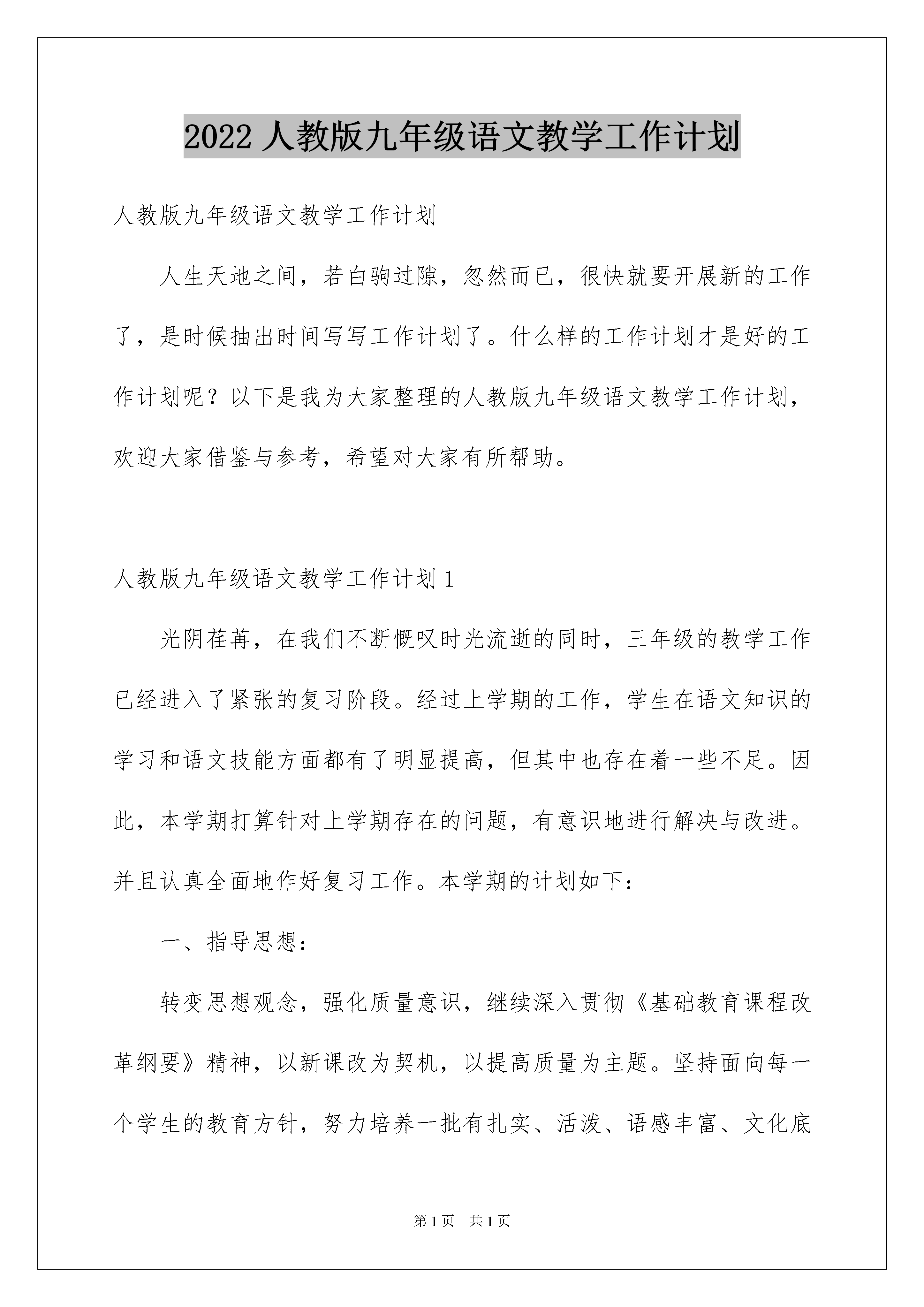 2022 人教版九年级语文教学工作计划

人教版九年级语文教学工作计划

人生天地之间，若白驹过隙，忽然而已，很快就要开展新的工作了，是时候抽出时间写写工作计划了。什么样的工作计划才是好的工作计划呢？以下是我为大家整理的人教版九年级语文教学工作计划，欢迎大家借鉴与参考，希望对大家有所帮助。

人教版九年级语文教学工作计划 1

光阴荏苒，在我们不断慨叹时光流逝的同时，三年级的教学工作已经进入了紧张的复习阶段。经过上学期的工作，学生在语文知识的学习和语文技能方面都有了明显提高，但其中也存在着一些不足。因此，本学期打算针对上学期存在的问题，有意识地进行解决与改进。并且认真全面地作好复习工作。本学期的计划如下：

一、指导思想：

转变思想观念，强化质量意识，继续深入贯彻《基础教育课程改革纲要》精神，以新课改为契机，以提高质量为主题。坚持面向每一个学生的教育方针，努力培养一批有扎实、活泼、语感丰富、文化底

第 1 页　共 1 页